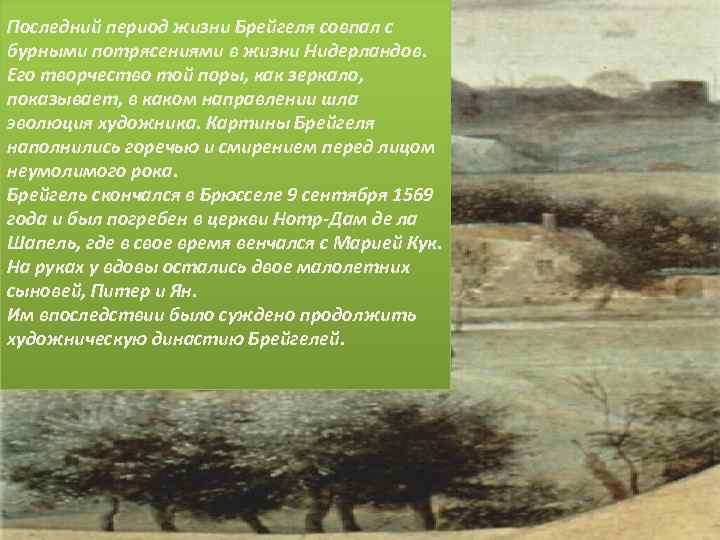 Последний период жизни Брейгеля совпал с бурными потрясениями в жизни Нидерландов. Его творчество той поры, как зеркало, показывает, в каком направлении шла эволюция художника. Картины Брейгеля наполнились горечью и смирением перед лицом неумолимого рока.
Брейгель скончался в Брюсселе 9 сентября 1569 года и был погребен в церкви Нотр-Дам де ла Шапель, где в свое время венчался с Марией Кук. На руках у вдовы остались двое малолетних сыновей, Питер и Ян.
Им впоследствии было суждено продолжить художническую династию Брейгелей.